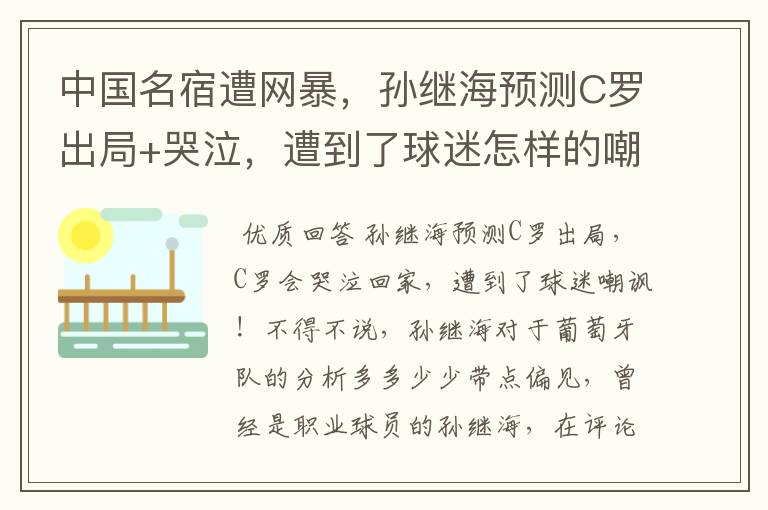 中国名宿遭网暴，孙继海预测C罗出局+哭泣，遭到了球迷怎样的嘲

优质回答 孙继海预测C罗出局，C罗会哭泣回家，遭到了球迷嘲讽！不得不说，孙继海对于葡萄牙队的分析多多少少带点偏见，曾经是职业球员的孙继海，在评论